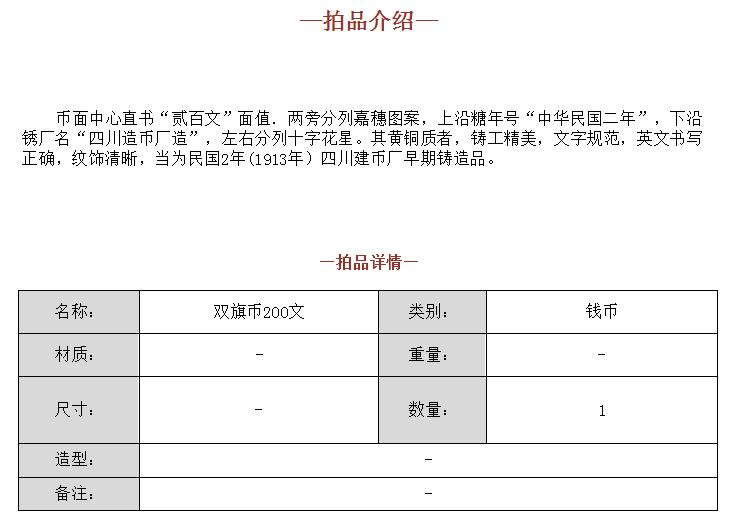 —拍品介绍—

币面中心直书“贰百文”面值．两旁分列嘉穗图案，上沿糖年号“中华民国二年”，下沿锈厂名“四川造币厂造”，左右分列十字花星。其黄铜质者，铸工精美，文字规范，英文书写正确，纹饰清晰，当为民国2年(1913年）四川建币厂早期铸造品。

—拍品详情—

| 名称： | 双旗币200文 | 类别： | 钱币 |
|---|---|---|---|
| 材质： | - | 重量： | - |
| 尺寸： | - | 数量： | 1 |
| 造型： | - | | |
| 备注： | - | | |